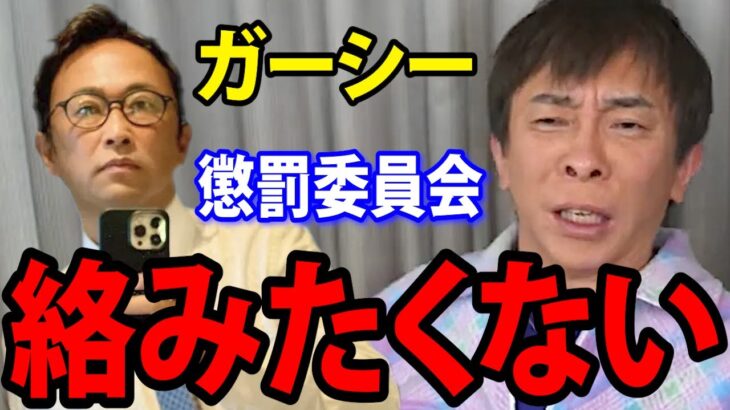 ガーシー

懲罰委員会

絡みたくない